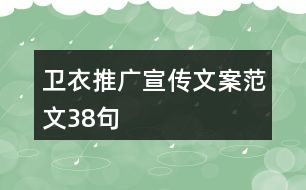 卫衣推广宣传文案范文38句